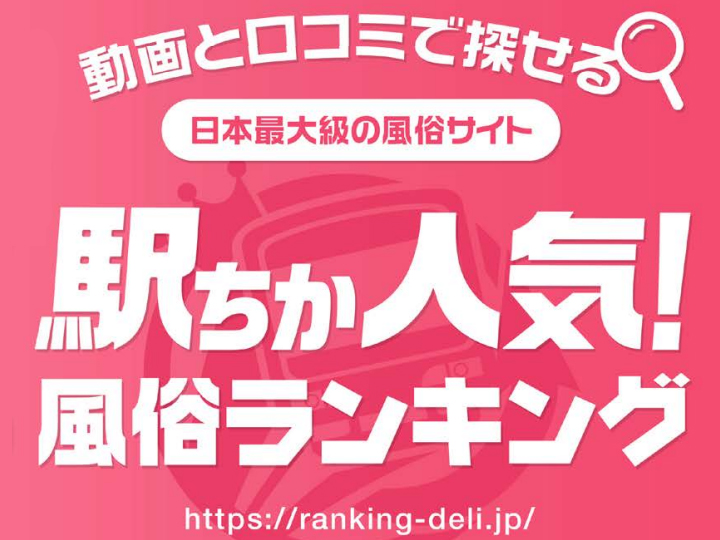 動画と口コミで探せる

日本最大級の風俗サイト

駅ちか人気!
風俗ランキング

https://ranking-deli.jp/